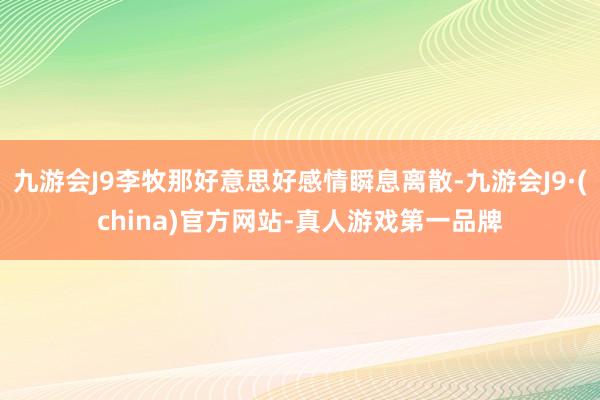 九游会J9李牧那好意思好感情瞬息离散-九游会J9·(china)官方网站-真人游戏第一品牌